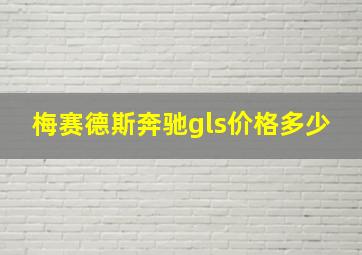 梅赛德斯奔驰gls价格多少